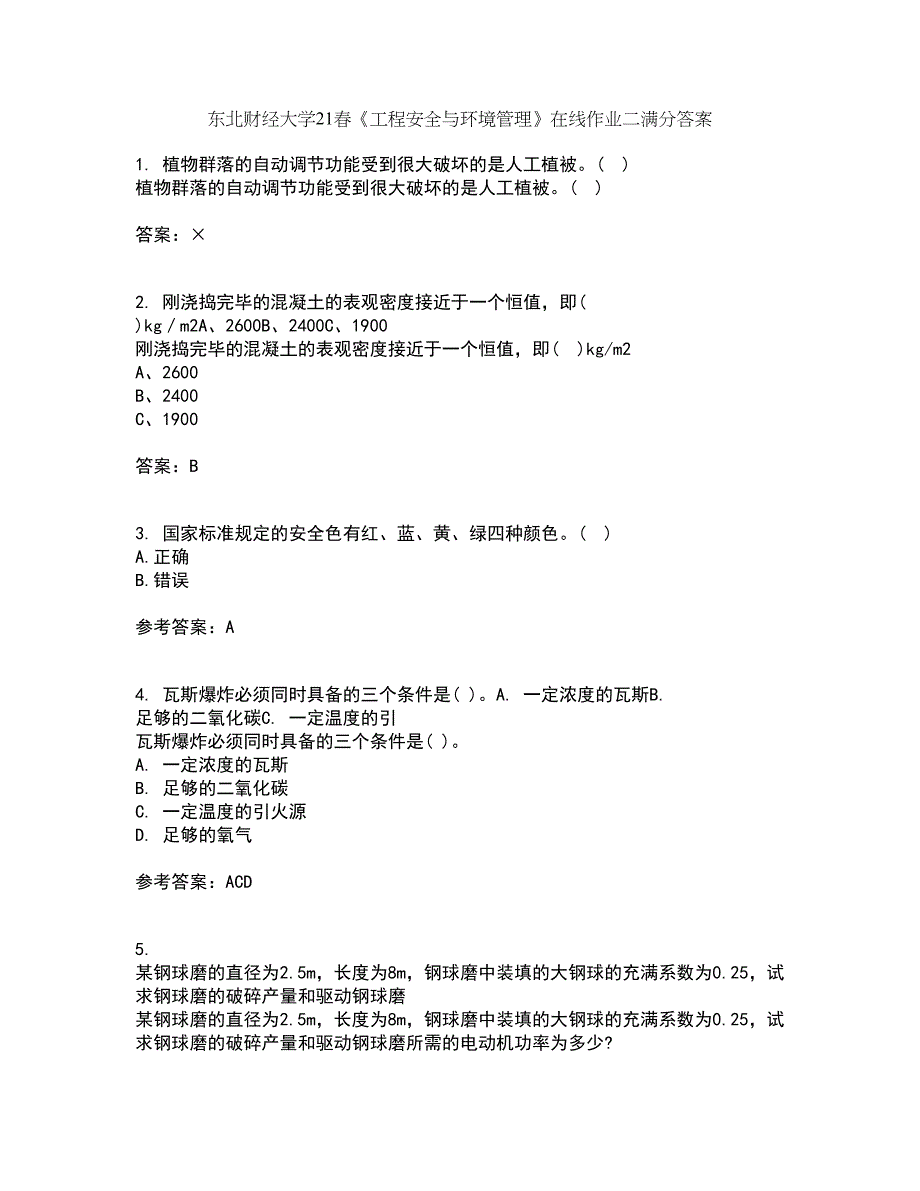 东北财经大学21春《工程安全与环境管理》在线作业二满分答案

1. 植物群落的自动调节功能受到很大破坏的是人工植被。( )
植物群落的自动调节功能受到很大破坏的是人工植被。( )

答案：×

2. 刚浇捣完毕的混凝土的表观密度接近于一个恒值，即( )kg/m2A、2600B、2400C、1900
刚浇捣完毕的混凝土的表观密度接近于一个恒值，即( )kg/m2
A、2600
B、2400
C、1900

答案：B

3. 国家标准规定的安全色有红、蓝、黄、绿四种颜色。( )
A.正确
B.错误

参考答案：A

4. 瓦斯爆炸必须同时具备的三个条件是( )。A. 一定浓度的瓦斯B. 足够的二氧化碳C. 一定温度的引
瓦斯爆炸必须同时具备的三个条件是( )。
A. 一定浓度的瓦斯
B. 足够的二氧化碳
C. 一定温度的引火源
D. 足够的氧气

参考答案：ACD

5.
某钢球磨的直径为2.5m，长度为8m，钢球磨中装填的大钢球的充满系数为0.25，试求钢球磨的破碎产量和驱动钢球磨
某钢球磨的直径为2.5m，长度为8m，钢球磨中装填的大钢球的充满系数为0.25，试求钢球磨的破碎产量和驱动钢球磨所需的电动机功率为多少?